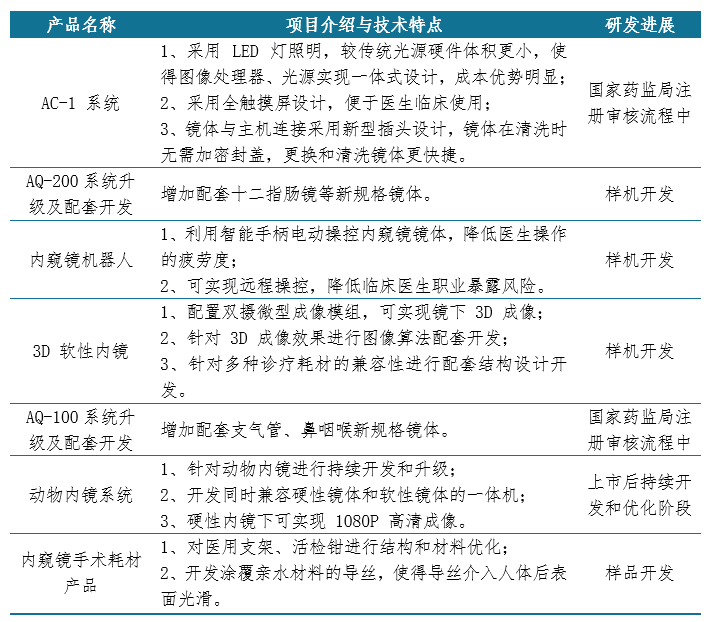 | 产品名称 | 项目介绍与技术特点 | 研发进展 |
|---|---|---|
| AC-1 系统 | 1、采用 LED 灯照明，较传统光源硬件体积更小，使得图像处理器、光源实现一体式设计，成本优势明显；<br>2、采用全触摸屏设计，便于医生临床使用；<br>3、镜体与主机连接采用新型插头设计，镜体在清洗时无需加密封盖，更换和清洗镜体更快捷。 | 国家药监局注册审核流程中 |
| AQ-200 系统升级及配套开发 | 增加配套十二指肠镜等新规格镜体。 | 样机开发 |
| 内窥镜机器人 | 1、利用智能手柄电动操控内窥镜镜体，降低医生操作的疲劳度；<br>2、可实现远程操控，降低临床医生职业暴露风险。 | 样机开发 |
| 3D 软性内镜 | 1、配置双摄微型成像模组，可实现镜下 3D 成像；<br>2、针对 3D 成像效果进行图像算法配套开发；<br>3、针对多种诊疗耗材的兼容性进行配套结构设计开发。 | 样机开发 |
| AQ-100 系统升级及配套开发 | 增加配套支气管、鼻咽喉新规格镜体。 | 国家药监局注册审核流程中 |
| 动物内镜系统 | 1、针对动物内镜进行持续开发和升级；<br>2、开发同时兼容硬性镜体和软性镜体的一体机；<br>3、硬性内镜下可实现 1080P 高清成像。 | 上市后持续开发和优化阶段 |
| 内窥镜手术耗材产品 | 1、对医用支架、活检钳进行结构和材料优化；<br>2、开发涂覆亲水材料的导丝，使得导丝介入人体后表面光滑。 | 样品开发 |